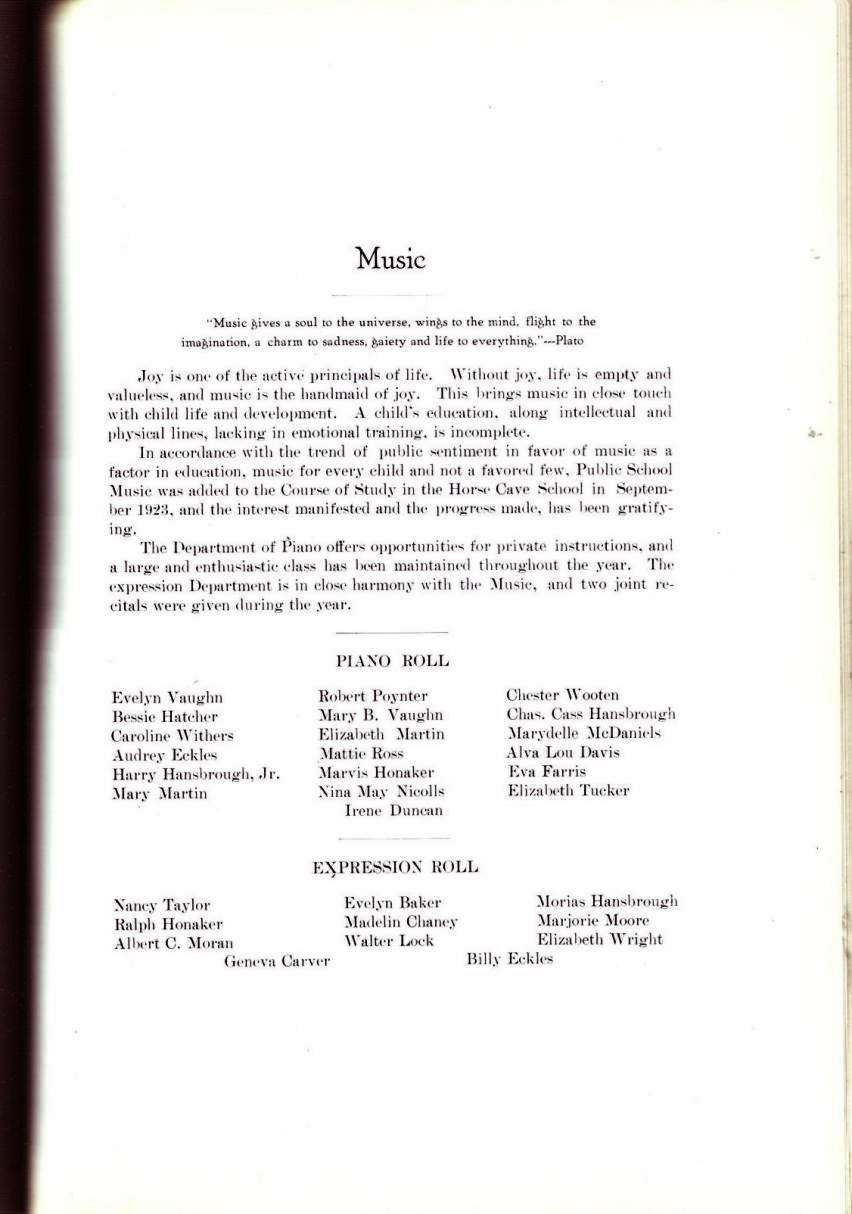 Music

"Music gives a soul to the universe, wings to the mind, flight to the imagination, a charm to sadness, gaiety and life to everything."---Plato

Joy is one of the active principals of life. Without joy, life is empty and valueless, and music is the handmaid of joy. This brings music in close touch with child life and development. A child's education, along intellectual and physical lines, lacking in emotional training, is incomplete.

In accordance with the trend of public sentiment in favor of music as a factor in education, music for every child and not a favored few, Public School Music was added to the Course of Study in the Horse Cave School in September 1923, and the interest manifested and the progress made, has been gratifying.

The Department of Piano offers opportunities for private instructions, and a large and enthusiastic class has been maintained throughout the year. The expression Department is in close harmony with the Music, and two joint recitals were given during the year.

PIANO ROLL

Evelyn Vaughn
Bessie Hatcher
Caroline Withers
Audrey Eckles
Harry Hansbrough, Jr.
Mary Martin

Robert Poynter
Mary B. Vaughn
Elizabeth Martin
Mattie Ross
Marvis Honaker
Nina May Nicolls
Irene Duncan

Chester Wooten
Chas. Cass Hansbrough
Marydelle McDaniels
Alva Lou Davis
Eva Farris
Elizabeth Tucker

EXPRESSION ROLL

Nancy Taylor
Ralph Honaker
Albert C. Moran
Geneva Carver

Evelyn Baker
Madelin Chaney
Walter Lock

Morias Hansbrough
Marjorie Moore
Elizabeth Wright
Billy Eckles